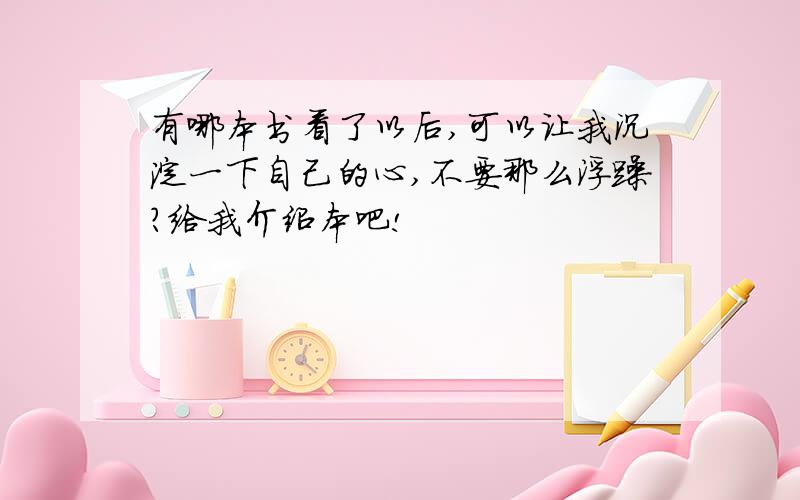 有哪本书看了以后,可以让我沉淀一下自己的心,不要那么浮躁?给我介绍本吧!